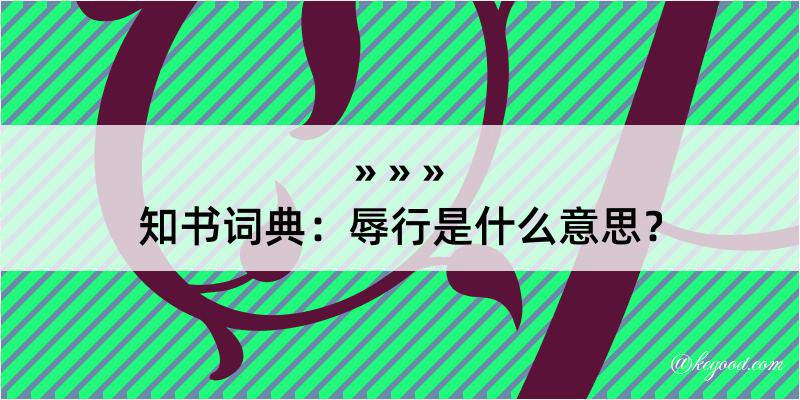 » » »
知书词典：辱行是什么意思？
@kegood.com